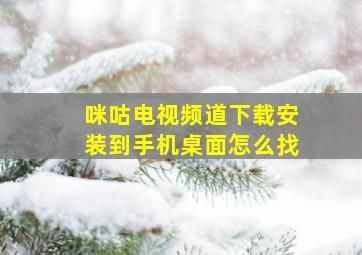 咪咕电视频道下载安装到手机桌面怎么找